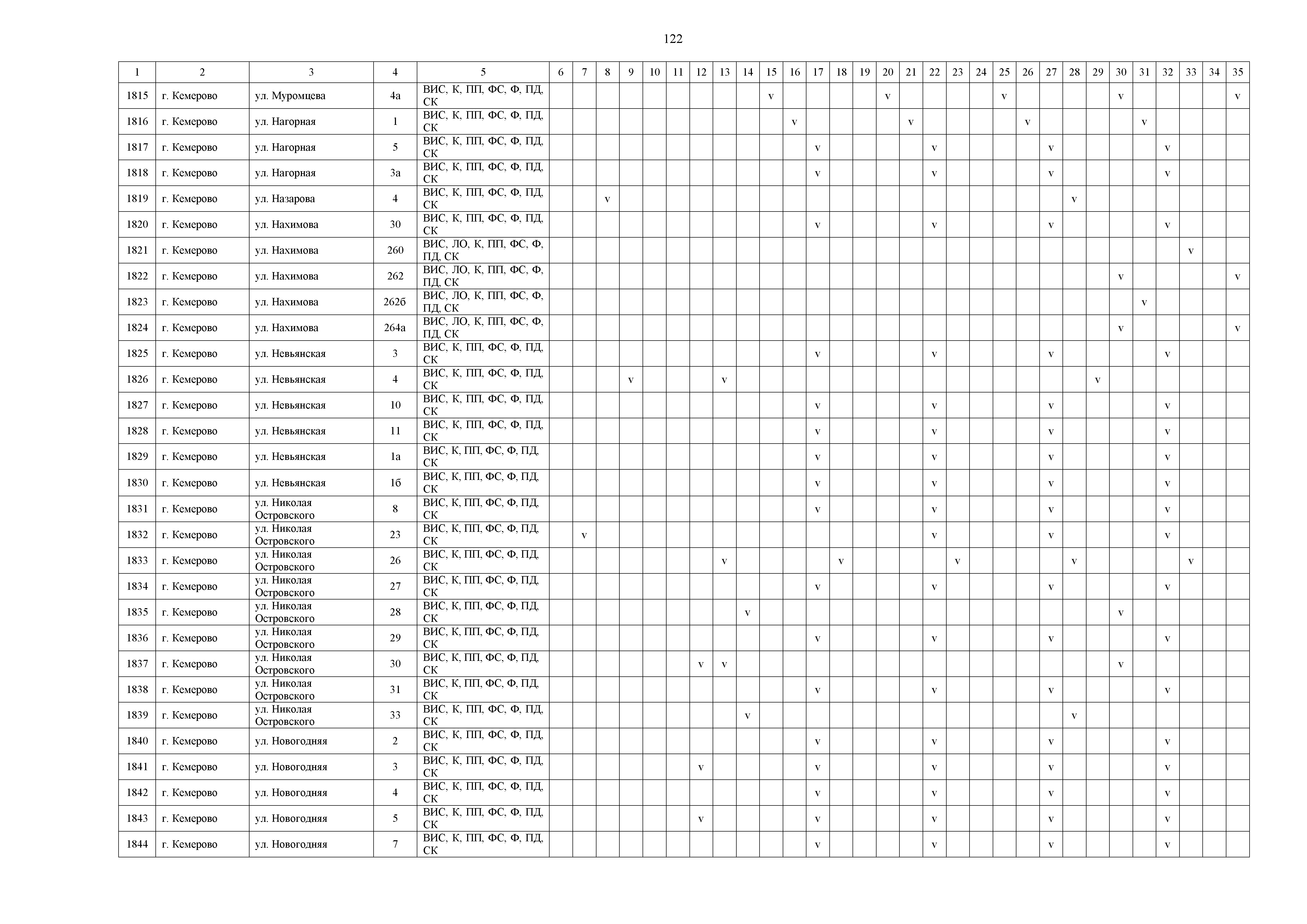 122

| 1 | 2 | 3 | 4 | 5 | 6 | 7 | 8 | 9 | 10 | 11 | 12 | 13 | 14 | 15 | 16 | 17 | 18 | 19 | 20 | 21 | 22 | 23 | 24 | 25 | 26 | 27 | 28 | 29 | 30 | 31 | 32 | 33 | 34 | 35 |
|---|---|---|---|---|---|---|---|---|---|---|---|---|---|---|---|---|---|---|---|---|---|---|---|---|---|---|---|---|---|---|---|---|---|---|
| 1815 | г. Кемерово | ул. Муромцева | 4а | ВИС, К, ПП, ФС, Ф, ПД, СК | | | | | | | | | | v | | | | | v | | | | | v | | | | | v | | | | | v |
| 1816 | г. Кемерово | ул. Нагорная | 1 | ВИС, К, ПП, ФС, Ф, ПД, СК | | | | | | | | | | | v | | | | | v | | | | | v | | | | | v | | | | |
| 1817 | г. Кемерово | ул. Нагорная | 5 | ВИС, К, ПП, ФС, Ф, ПД, СК | | | | | | | | | | | | v | | | | | v | | | | | v | | | | | v | | | |
| 1818 | г. Кемерово | ул. Нагорная | 3а | ВИС, К, ПП, ФС, Ф, ПД, СК | | | | | | | | | | | | v | | | | | v | | | | | v | | | | | v | | | |
| 1819 | г. Кемерово | ул. Назарова | 4 | ВИС, К, ПП, ФС, Ф, ПД, СК | | | v | | | | | | | | | | | | | | | | | | | | v | | | | | | | |
| 1820 | г. Кемерово | ул. Нахимова | 30 | ВИС, К, ПП, ФС, Ф, ПД, СК | | | | | | | | | | | | v | | | | | v | | | | | v | | | | | v | | | |
| 1821 | г. Кемерово | ул. Нахимова | 260 | ВИС, ЛО, К, ПП, ФС, Ф, ПД, СК | | | | | | | | | | | | | | | | | | | | | | | | | | | | v | | |
| 1822 | г. Кемерово | ул. Нахимова | 262 | ВИС, ЛО, К, ПП, ФС, Ф, ПД, СК | | | | | | | | | | | | | | | | | | | | | | | | | v | | | | | v |
| 1823 | г. Кемерово | ул. Нахимова | 262б | ВИС, ЛО, К, ПП, ФС, Ф, ПД, СК | | | | | | | | | | | | | | | | | | | | | | | | | | v | | | | |
| 1824 | г. Кемерово | ул. Нахимова | 264а | ВИС, ЛО, К, ПП, ФС, Ф, ПД, СК | | | | | | | | | | | | | | | | | | | | | | | | | v | | | | | v |
| 1825 | г. Кемерово | ул. Невьянская | 3 | ВИС, К, ПП, ФС, Ф, ПД, СК | | | | | | | | | | | | v | | | | | v | | | | | v | | | | | v | | | |
| 1826 | г. Кемерово | ул. Невьянская | 4 | ВИС, К, ПП, ФС, Ф, ПД, СК | | | | v | | | | v | | | | | | | | | | | | | | | | v | | | | | | |
| 1827 | г. Кемерово | ул. Невьянская | 10 | ВИС, К, ПП, ФС, Ф, ПД, СК | | | | | | | | | | | | v | | | | | v | | | | | v | | | | | v | | | |
| 1828 | г. Кемерово | ул. Невьянская | 11 | ВИС, К, ПП, ФС, Ф, ПД, СК | | | | | | | | | | | | v | | | | | v | | | | | v | | | | | v | | | |
| 1829 | г. Кемерово | ул. Невьянская | 1а | ВИС, К, ПП, ФС, Ф, ПД, СК | | | | | | | | | | | | v | | | | | v | | | | | v | | | | | v | | | |
| 1830 | г. Кемерово | ул. Невьянская | 1б | ВИС, К, ПП, ФС, Ф, ПД, СК | | | | | | | | | | | | v | | | | | v | | | | | v | | | | | v | | | |
| 1831 | г. Кемерово | ул. Николая Островского | 8 | ВИС, К, ПП, ФС, Ф, ПД, СК | | | | | | | | | | | | v | | | | | v | | | | | v | | | | | v | | | |
| 1832 | г. Кемерово | ул. Николая Островского | 23 | ВИС, К, ПП, ФС, Ф, ПД, СК | | v | | | | | | | | | | | | | | | v | | | | | v | | | | | v | | | |
| 1833 | г. Кемерово | ул. Николая Островского | 26 | ВИС, К, ПП, ФС, Ф, ПД, СК | | | | | | | | v | | | | | v | | | | | v | | | | | v | | | | | v | | |
| 1834 | г. Кемерово | ул. Николая Островского | 27 | ВИС, К, ПП, ФС, Ф, ПД, СК | | | | | | | | | | | | v | | | | | v | | | | | v | | | | | v | | | |
| 1835 | г. Кемерово | ул. Николая Островского | 28 | ВИС, К, ПП, ФС, Ф, ПД, СК | | | | | | | | | v | | | | | | | | | | | | | | | | v | | | | | |
| 1836 | г. Кемерово | ул. Николая Островского | 29 | ВИС, К, ПП, ФС, Ф, ПД, СК | | | | | | | | | | | | v | | | | | v | | | | | v | | | | | v | | | |
| 1837 | г. Кемерово | ул. Николая Островского | 30 | ВИС, К, ПП, ФС, Ф, ПД, СК | | | | | | | v | v | | | | | | | | | | | | | | | | | v | | | | | |
| 1838 | г. Кемерово | ул. Николая Островского | 31 | ВИС, К, ПП, ФС, Ф, ПД, СК | | | | | | | | | | | | v | | | | | v | | | | | v | | | | | v | | | |
| 1839 | г. Кемерово | ул. Николая Островского | 33 | ВИС, К, ПП, ФС, Ф, ПД, СК | | | | | | | | | v | | | | | | | | | | | | | | v | | | | | | | |
| 1840 | г. Кемерово | ул. Новогодняя | 2 | ВИС, К, ПП, ФС, Ф, ПД, СК | | | | | | | | | | | | v | | | | | v | | | | | v | | | | | v | | | |
| 1841 | г. Кемерово | ул. Новогодняя | 3 | ВИС, К, ПП, ФС, Ф, ПД, СК | | | | | | | v | | | | | v | | | | | v | | | | | v | | | | | v | | | |
| 1842 | г. Кемерово | ул. Новогодняя | 4 | ВИС, К, ПП, ФС, Ф, ПД, СК | | | | | | | | | | | | v | | | | | v | | | | | v | | | | | v | | | |
| 1843 | г. Кемерово | ул. Новогодняя | 5 | ВИС, К, ПП, ФС, Ф, ПД, СК | | | | | | | v | | | | | v | | | | | v | | | | | v | | | | | v | | | |
| 1844 | г. Кемерово | ул. Новогодняя | 7 | ВИС, К, ПП, ФС, Ф, ПД, СК | | | | | | | | | | | | v | | | | | v | | | | | v | | | | | v | | | |